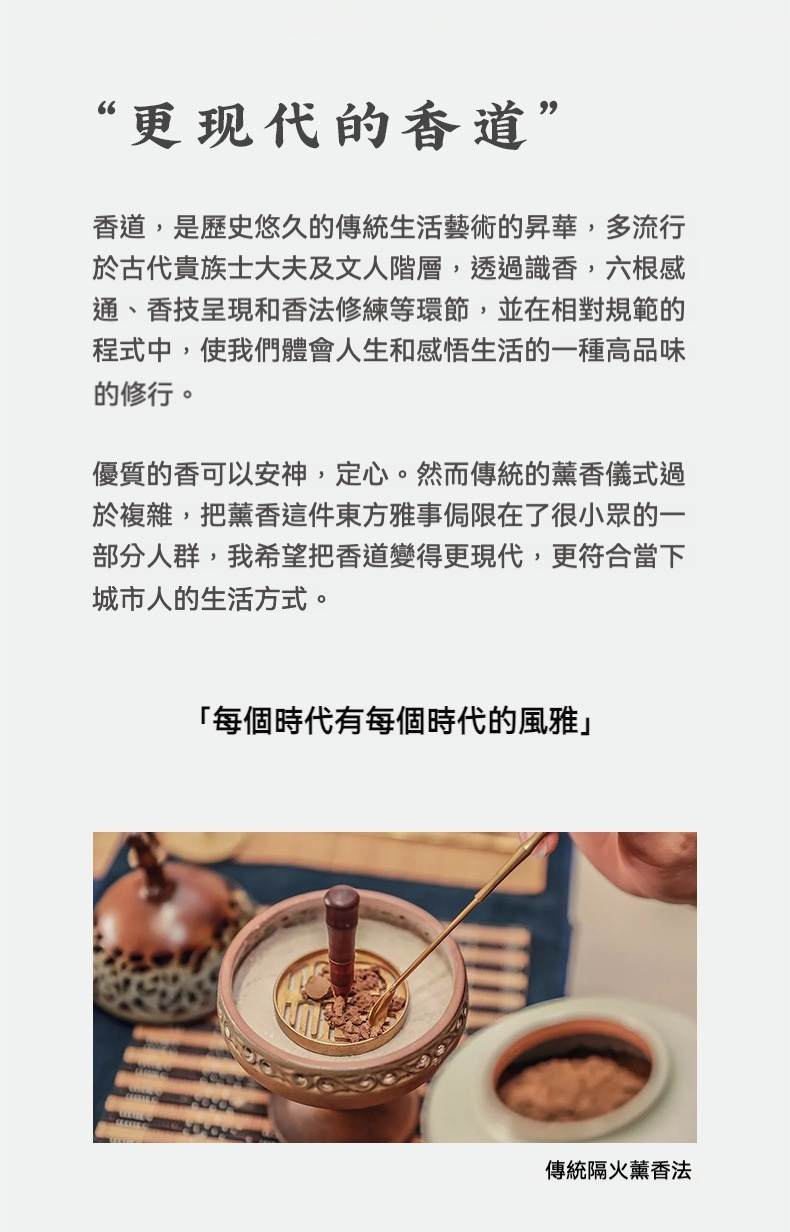 “更现代的香道”

香道，是歷史悠久的傳統生活藝術的昇華，多流行於古代貴族士大夫及文人階層，透過識香，六根感通、香技呈現和香法修練等環節，並在相對規範的程式中，使我們體會人生和感悟生活的一種高品味的修行。

優質的香可以安神，定心。然而傳統的薰香儀式過於複雜，把薰香這件東方雅事侷限在了很小眾的一部分人群，我希望把香道變得更現代，更符合當下城市人的生活方式。

「每個時代有每個時代的風雅」

傳統隔火薰香法